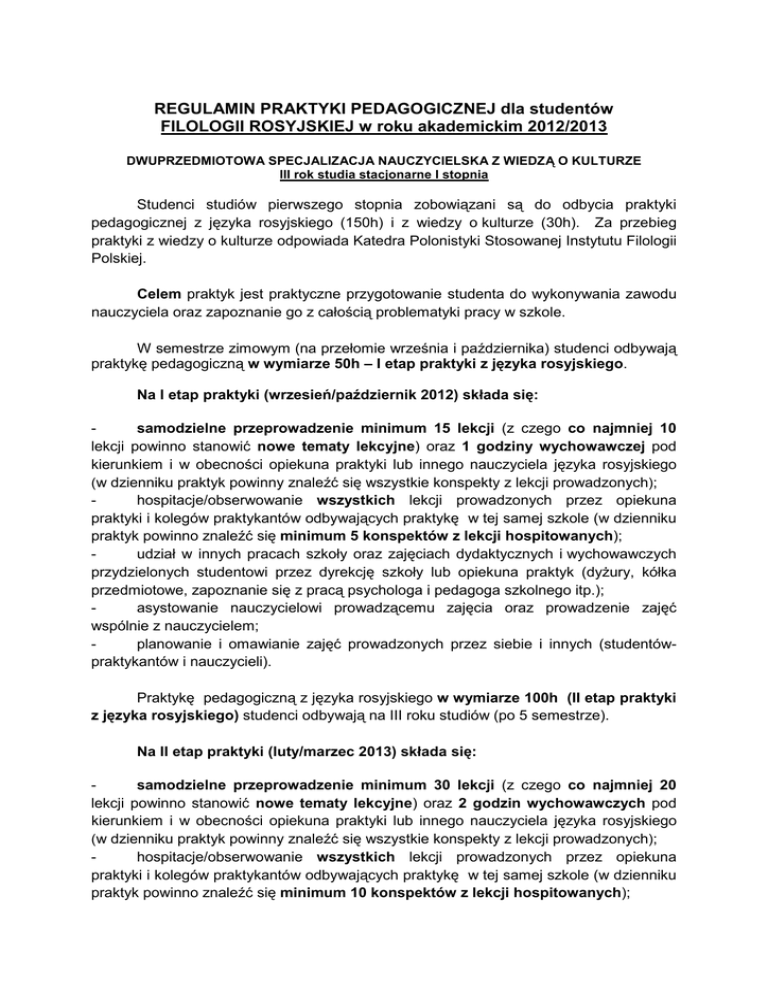 REGULAMIN PRAKTYKI PEDAGOGICZNEJ dla studentów FILOLOGII ROSYJSKIEJ w roku akademickim 2012/2013

DWUPRZEDMIOTOWA SPECJALIZACJA NAUCZYCIELSKA Z WIEDZĄ O KULTURZE
III rok studia stacjonarne I stopnia

Studenci studiów pierwszego stopnia zobowiązani są do odbycia praktyki pedagogicznej z języka rosyjskiego (150h) i z wiedzy o kulturze (30h). Za przebieg praktyki z wiedzy o kulturze odpowiada Katedra Polonistyki Stosowanej Instytutu Filologii Polskiej.

Celem praktyk jest praktyczne przygotowanie studenta do wykonywania zawodu nauczyciela oraz zapoznanie go z całością problematyki pracy w szkole.

W semestrze zimowym (na przełomie września i października) studenci odbywają praktykę pedagogiczną w wymiarze 50h – I etap praktyki z języka rosyjskiego.

Na I etap praktyki (wrzesień/październik 2012) składa się:

- samodzielne przeprowadzenie minimum 15 lekcji (z czego co najmniej 10 lekcji powinno stanowić nowe tematy lekcyjne) oraz 1 godziny wychowawczej pod kierunkiem i w obecności opiekuna praktyki lub innego nauczyciela języka rosyjskiego (w dzienniku praktyk powinny znaleźć się wszystkie konspekty z lekcji prowadzonych);
- hospitacje/obserwowanie wszystkich lekcji prowadzonych przez opiekuna praktyki i kolegów praktykantów odbywających praktykę w tej samej szkole (w dzienniku praktyk powinno znaleźć się minimum 5 konspektów z lekcji hospitowanych);
- udział w innych pracach szkoły oraz zajęciach dydaktycznych i wychowawczych przydzielonych studentowi przez dyrekcję szkoły lub opiekuna praktyk (dyżury, kółka przedmiotowe, zapoznanie się z pracą psychologa i pedagoga szkolnego itp.);
- asystowanie nauczycielowi prowadzącemu zajęcia oraz prowadzenie zajęć wspólnie z nauczycielem;
- planowanie i omawianie zajęć prowadzonych przez siebie i innych (studentów-praktykantów i nauczycieli).

Praktykę pedagogiczną z języka rosyjskiego w wymiarze 100h (II etap praktyki z języka rosyjskiego) studenci odbywają na III roku studiów (po 5 semestrze).

Na II etap praktyki (luty/marzec 2013) składa się:

- samodzielne przeprowadzenie minimum 30 lekcji (z czego co najmniej 20 lekcji powinno stanowić nowe tematy lekcyjne) oraz 2 godzin wychowawczych pod kierunkiem i w obecności opiekuna praktyki lub innego nauczyciela języka rosyjskiego (w dzienniku praktyk powinny znaleźć się wszystkie konspekty z lekcji prowadzonych);
- hospitacje/obserwowanie wszystkich lekcji prowadzonych przez opiekuna praktyki i kolegów praktykantów odbywających praktykę w tej samej szkole (w dzienniku praktyk powinno znaleźć się minimum 10 konspektów z lekcji hospitowanych);